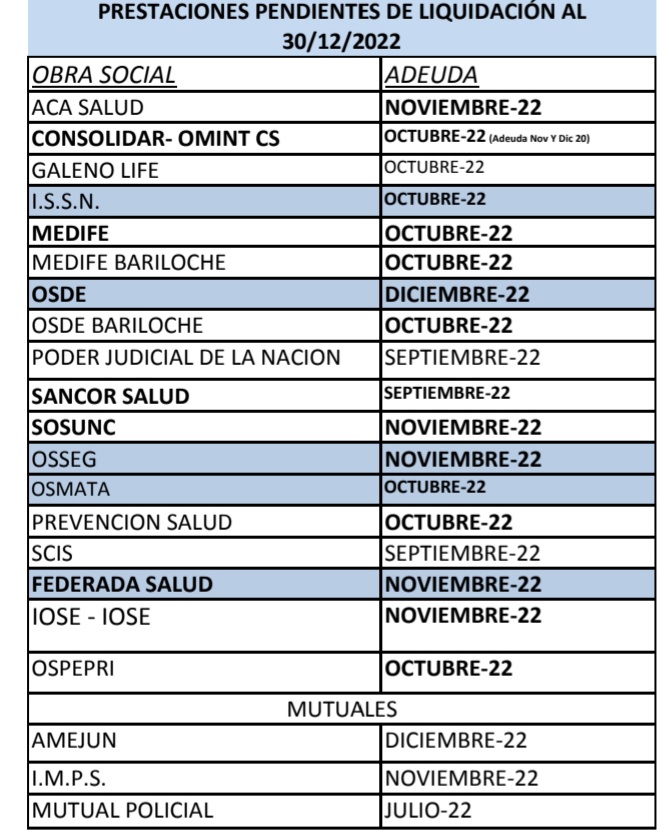 PRESTACIONES PENDIENTES DE LIQUIDACIÓN AL 30/12/2022

| OBRA SOCIAL | ADEUDA |
|---|---|
| ACA SALUD | NOVIEMBRE-22 |
| CONSOLIDAR- OMINT CS | OCTUBRE-22 (Adeuda Nov Y Dic 20) |
| GALENO LIFE | OCTUBRE-22 |
| I.S.S.N. | OCTUBRE-22 |
| MEDIFE | OCTUBRE-22 |
| MEDIFE BARILOCHE | OCTUBRE-22 |
| OSDE | DICIEMBRE-22 |
| OSDE BARILOCHE | OCTUBRE-22 |
| PODER JUDICIAL DE LA NACION | SEPTIEMBRE-22 |
| SANCOR SALUD | SEPTIEMBRE-22 |
| SOSUNC | NOVIEMBRE-22 |
| OSSEG | NOVIEMBRE-22 |
| OSMATA | OCTUBRE-22 |
| PREVENCION SALUD | OCTUBRE-22 |
| SCIS | SEPTIEMBRE-22 |
| FEDERADA SALUD | NOVIEMBRE-22 |
| IOSE - IOSE | NOVIEMBRE-22 |
| OSPEPRI | OCTUBRE-22 |
| MUTUALES | |
| AMEJUN | DICIEMBRE-22 |
| I.M.P.S. | NOVIEMBRE-22 |
| MUTUAL POLICIAL | JULIO-22 |